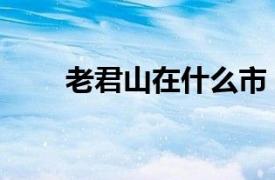 老君山在什么市